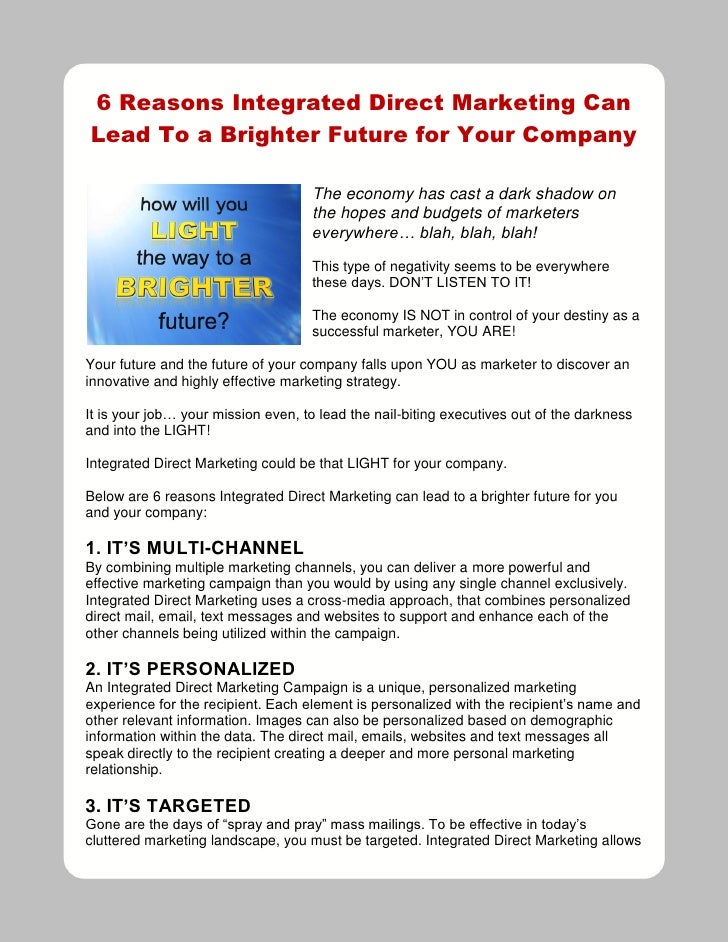 6 Reasons Integrated Direct Marketing Can Lead To a Brighter Future for Your Company

how will you LIGHT the way to a BRIGHTER future?

The economy has cast a dark shadow on the hopes and budgets of marketers everywhere… blah, blah, blah!

This type of negativity seems to be everywhere these days. DON'T LISTEN TO IT!

The economy IS NOT in control of your destiny as a successful marketer, YOU ARE!

Your future and the future of your company falls upon YOU as marketer to discover an innovative and highly effective marketing strategy.

It is your job… your mission even, to lead the nail-biting executives out of the darkness and into the LIGHT!

Integrated Direct Marketing could be that LIGHT for your company.

Below are 6 reasons Integrated Direct Marketing can lead to a brighter future for you and your company:

1. IT'S MULTI-CHANNEL
By combining multiple marketing channels, you can deliver a more powerful and effective marketing campaign than you would by using any single channel exclusively. Integrated Direct Marketing uses a cross-media approach, that combines personalized direct mail, email, text messages and websites to support and enhance each of the other channels being utilized within the campaign.

2. IT'S PERSONALIZED
An Integrated Direct Marketing Campaign is a unique, personalized marketing experience for the recipient. Each element is personalized with the recipient's name and other relevant information. Images can also be personalized based on demographic information within the data. The direct mail, emails, websites and text messages all speak directly to the recipient creating a deeper and more personal marketing relationship.

3. IT'S TARGETED
Gone are the days of "spray and pray" mass mailings. To be effective in today's cluttered marketing landscape, you must be targeted. Integrated Direct Marketing allows